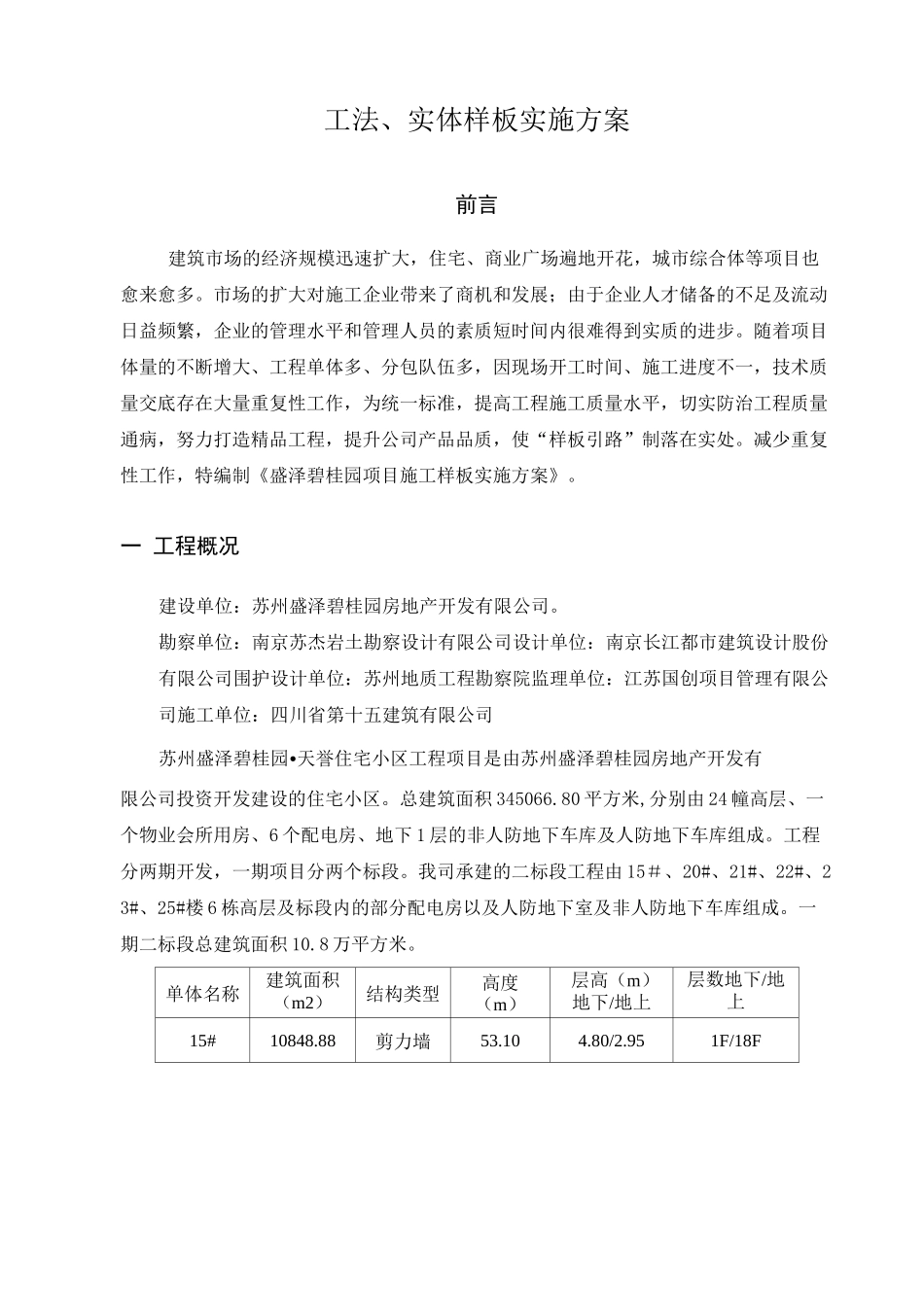 工法、实体样板实施方案

前言

建筑市场的经济规模迅速扩大，住宅、商业广场遍地开花，城市综合体等项目也愈来愈多。市场的扩大对施工企业带来了商机和发展；由于企业人才储备的不足及流动日益频繁，企业的管理水平和管理人员的素质短时间内很难得到实质的进步。随着项目体量的不断增大、工程单体多、分包队伍多，因现场开工时间、施工进度不一，技术质量交底存在大量重复性工作，为统一标准，提高工程施工质量水平，切实防治工程质量通病，努力打造精品工程，提升公司产品品质，使“样板引路”制落在实处。减少重复性工作，特编制《盛泽碧桂园项目施工样板实施方案》。

一 工程概况

建设单位：苏州盛泽碧桂园房地产开发有限公司。

勘察单位：南京苏杰岩土勘察设计有限公司设计单位：南京长江都市建筑设计股份有限公司围护设计单位：苏州地质工程勘察院监理单位：江苏国创项目管理有限公司施工单位：四川省第十五建筑有限公司

苏州盛泽碧桂园•天誉住宅小区工程项目是由苏州盛泽碧桂园房地产开发有限公司投资开发建设的住宅小区。总建筑面积345066.80平方米,分别由24幢高层、一个物业会所用房、6个配电房、地下1层的非人防地下车库及人防地下车库组成。工程分两期开发，一期项目分两个标段。我司承建的二标段工程由15＃、20#、21#、22#、23#、25#楼6栋高层及标段内的部分配电房以及人防地下室及非人防地下车库组成。一期二标段总建筑面积10.8万平方米。

| 单体名称 | 建筑面积（m2） | 结构类型 | 高度（m） | 层高（m）地下/地上 | 层数地下/地上 |
|---|---|---|---|---|---|
| 15# | 10848.88 | 剪力墙 | 53.10 | 4.80/2.95 | 1F/18F |